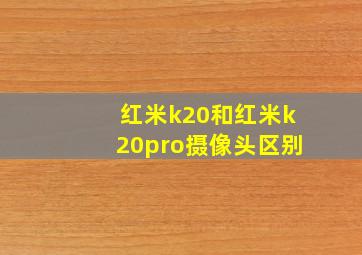 红米k20和红米k20pro摄像头区别